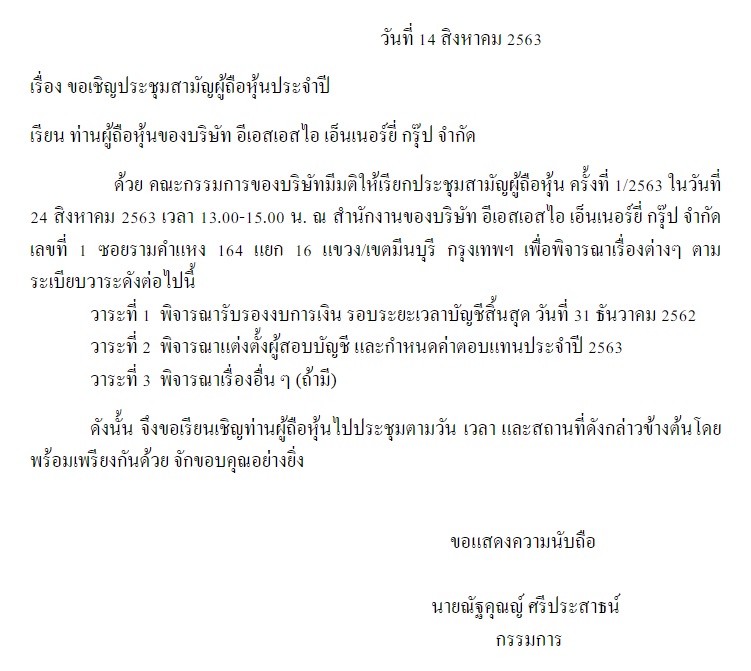 วันที่ 14 สิงหาคม 2563

เรื่อง ขอเชิญประชุมสามัญผู้ถือหุ้นประจำปี

เรียน ท่านผู้ถือหุ้นของบริษัท อีเอสเอสไอ เอ็นเนอร์ยี่ กรุ๊ป จำกัด

ด้วย คณะกรรมการของบริษัทมีมติให้เรียกประชุมสามัญผู้ถือหุ้น ครั้งที่ 1/2563 ในวันที่ 24 สิงหาคม 2563 เวลา 13.00-15.00 น. ณ สำนักงานของบริษัท อีเอสเอสไอ เอ็นเนอร์ยี่ กรุ๊ป จำกัด เลขที่ 1 ซอยรามคำแหง 164 แยก 16 แขวง/เขตมีนบุรี กรุงเทพฯ เพื่อพิจารณาเรื่องต่างๆ ตามระเบียบวาระดังต่อไปนี้

วาระที่ 1 พิจารณารับรองงบการเงิน รอบระยะเวลาบัญชีสิ้นสุด วันที่ 31 ธันวาคม 2562

วาระที่ 2 พิจารณาแต่งตั้งผู้สอบบัญชี และกำหนดค่าตอบแทนประจำปี 2563

วาระที่ 3 พิจารณาเรื่องอื่น ๆ (ถ้ามี)

ดังนั้น จึงขอเรียนเชิญท่านผู้ถือหุ้นไปประชุมตามวัน เวลา และสถานที่ดังกล่าวข้างต้นโดยพร้อมเพรียงกันด้วย จักขอบคุณอย่างยิ่ง

ขอแสดงความนับถือ

นายณัฐคุณญ์ ศรีประสาธน์
กรรมการ